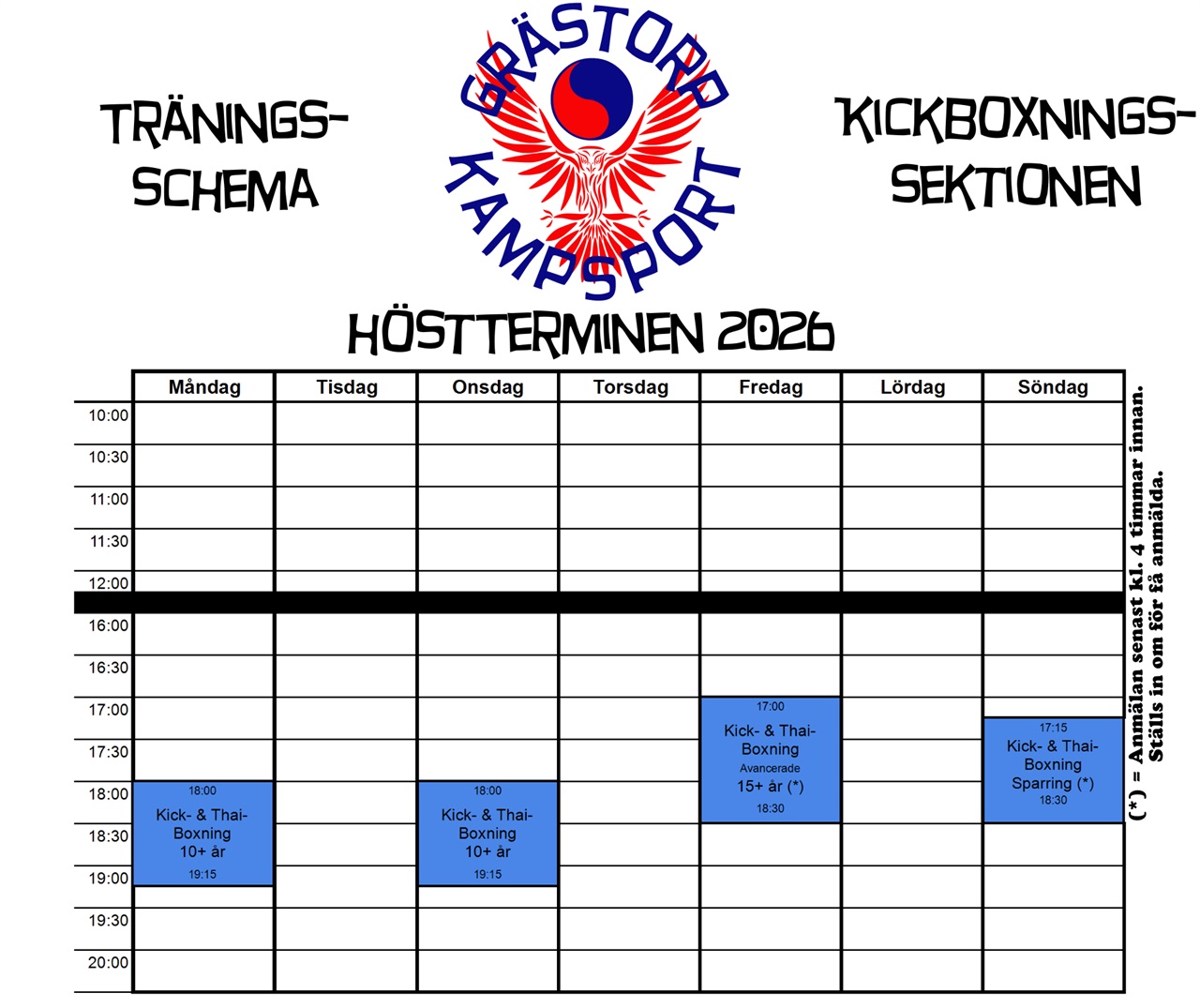 TRÄNINGS-SCHEMA

GRÄSTORP KAMPSPORT

KICKBOXNINGS-SEKTIONEN

HÖSTTERMINEN 2026

| | Måndag | Tisdag | Onsdag | Torsdag | Fredag | Lördag | Söndag |
|---|---|---|---|---|---|---|---|
| 10:00 | | | | | | | |
| 10:30 | | | | | | | |
| 11:00 | | | | | | | |
| 11:30 | | | | | | | |
| 12:00 | | | | | | | |
| 16:00 | | | | | | | |
| 16:30 | | | | | | | |
| 17:00 | | | | | 17:00 Kick- & Thai-Boxning Avancerade 15+ år (*) 18:30 | | |
| 17:30 | | | | | | | 17:15 Kick- & Thai-Boxning Sparring (*) 18:30 |
| 18:00 | 18:00 Kick- & Thai-Boxning 10+ år 19:15 | | 18:00 Kick- & Thai-Boxning 10+ år 19:15 | | | | |
| 18:30 | | | | | | | |
| 19:00 | | | | | | | |
| 19:30 | | | | | | | |
| 20:00 | | | | | | | |

(*) = Anmälan senast kl. 4 timmar innan. Ställs in om för få anmälda.